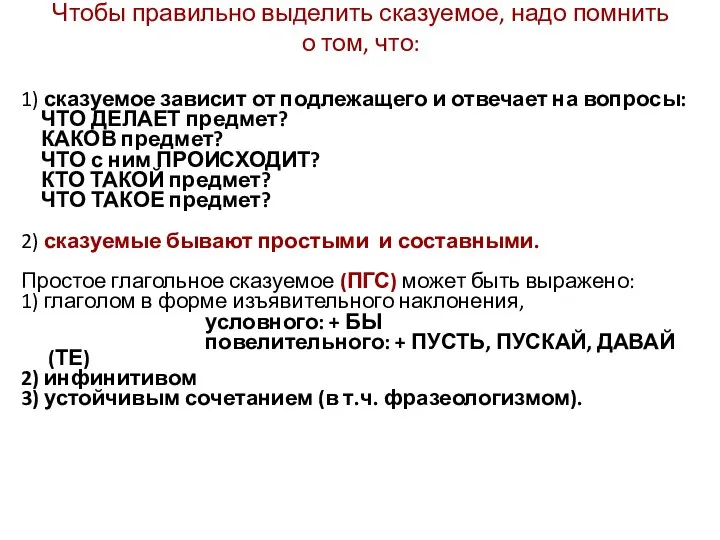 Чтобы правильно выделить сказуемое, надо помнить о том, что:

1) сказуемое зависит от подлежащего и отвечает на вопросы:
ЧТО ДЕЛАЕТ предмет?
КАКОВ предмет?
ЧТО с ним ПРОИСХОДИТ?
КТО ТАКОЙ предмет?
ЧТО ТАКОЕ предмет?

2) сказуемые бывают простыми и составными.

Простое глагольное сказуемое (ПГС) может быть выражено:
1) глаголом в форме изъявительного наклонения,
условного: + БЫ
повелительного: + ПУСТЬ, ПУСКАЙ, ДАВАЙ (ТЕ)
2) инфинитивом
3) устойчивым сочетанием (в т.ч. фразеологизмом).